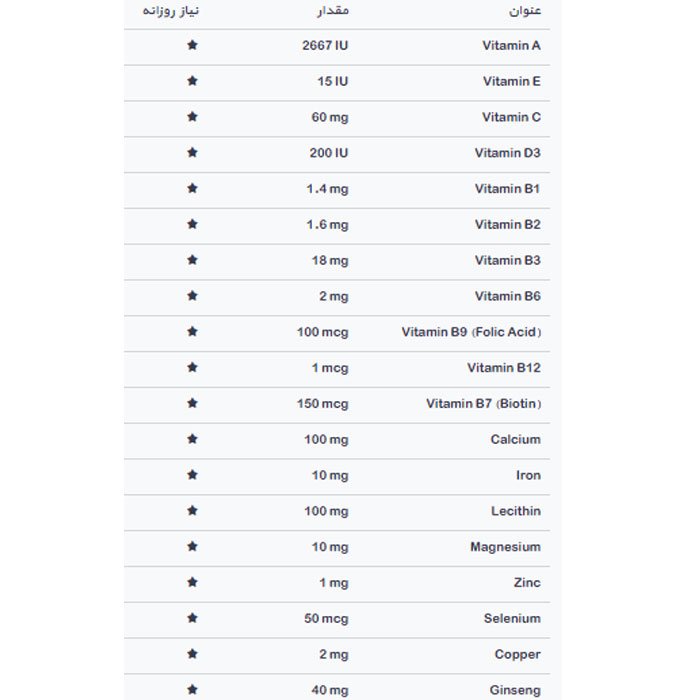 | عنوان | مقدار | نیاز روزانه |
|---|---|---|
| Vitamin A | 2667 IU | ★ |
| Vitamin E | 15 IU | ★ |
| Vitamin C | 60 mg | ★ |
| Vitamin D3 | 200 IU | ★ |
| Vitamin B1 | 1.4 mg | ★ |
| Vitamin B2 | 1.6 mg | ★ |
| Vitamin B3 | 18 mg | ★ |
| Vitamin B6 | 2 mg | ★ |
| Vitamin B9 (Folic Acid) | 100 mcg | ★ |
| Vitamin B12 | 1 mcg | ★ |
| Vitamin B7 (Biotin) | 150 mcg | ★ |
| Calcium | 100 mg | ★ |
| Iron | 10 mg | ★ |
| Lecithin | 100 mg | ★ |
| Magnesium | 10 mg | ★ |
| Zinc | 1 mg | ★ |
| Selenium | 50 mcg | ★ |
| Copper | 2 mg | ★ |
| Ginseng | 40 mg | ★ |